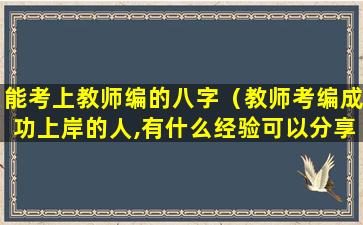 能考上教师编的八字（教师考编成功上岸的人,有什么经验可以分享